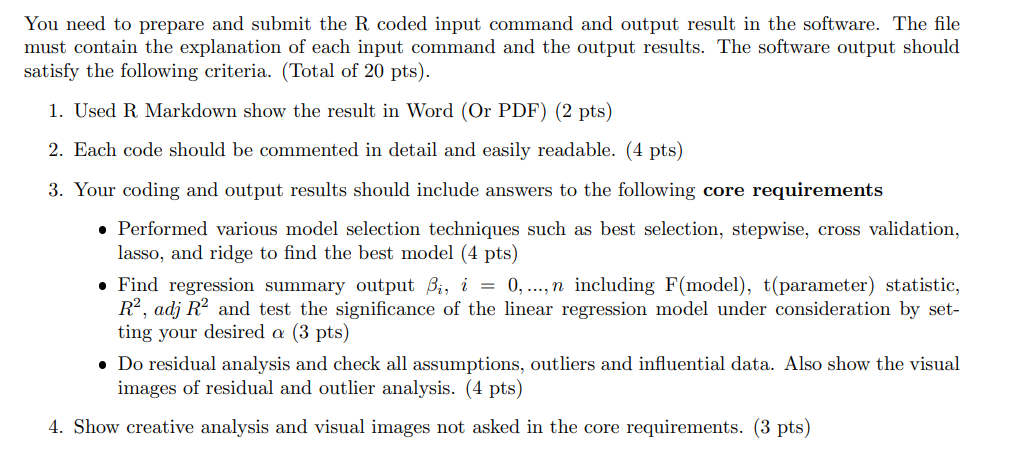 You need to prepare and submit the R coded input command and output result in the software. The file must contain the explanation of each input command and the output results. The software output should satisfy the following criteria. (Total of 20 pts).

1. Used R Markdown show the result in Word (Or PDF) (2 pts)

2. Each code should be commented in detail and easily readable. (4 pts)

3. Your coding and output results should include answers to the following core requirements

• Performed various model selection techniques such as best selection, stepwise, cross validation, lasso, and ridge to find the best model (4 pts)

• Find regression summary output $\beta_i$, $i = 0, ..., n$ including F(model), t(parameter) statistic, $R^2$, $adj\ R^2$ and test the significance of the linear regression model under consideration by setting your desired $\alpha$ (3 pts)

• Do residual analysis and check all assumptions, outliers and influential data. Also show the visual images of residual and outlier analysis. (4 pts)

4. Show creative analysis and visual images not asked in the core requirements. (3 pts)